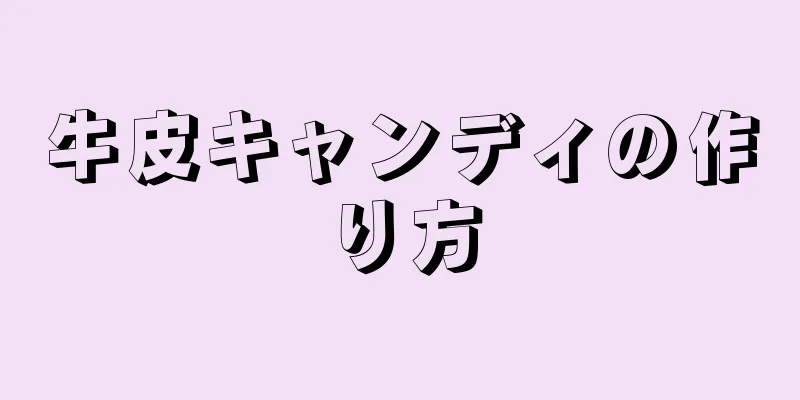 牛皮キャンディの作り方